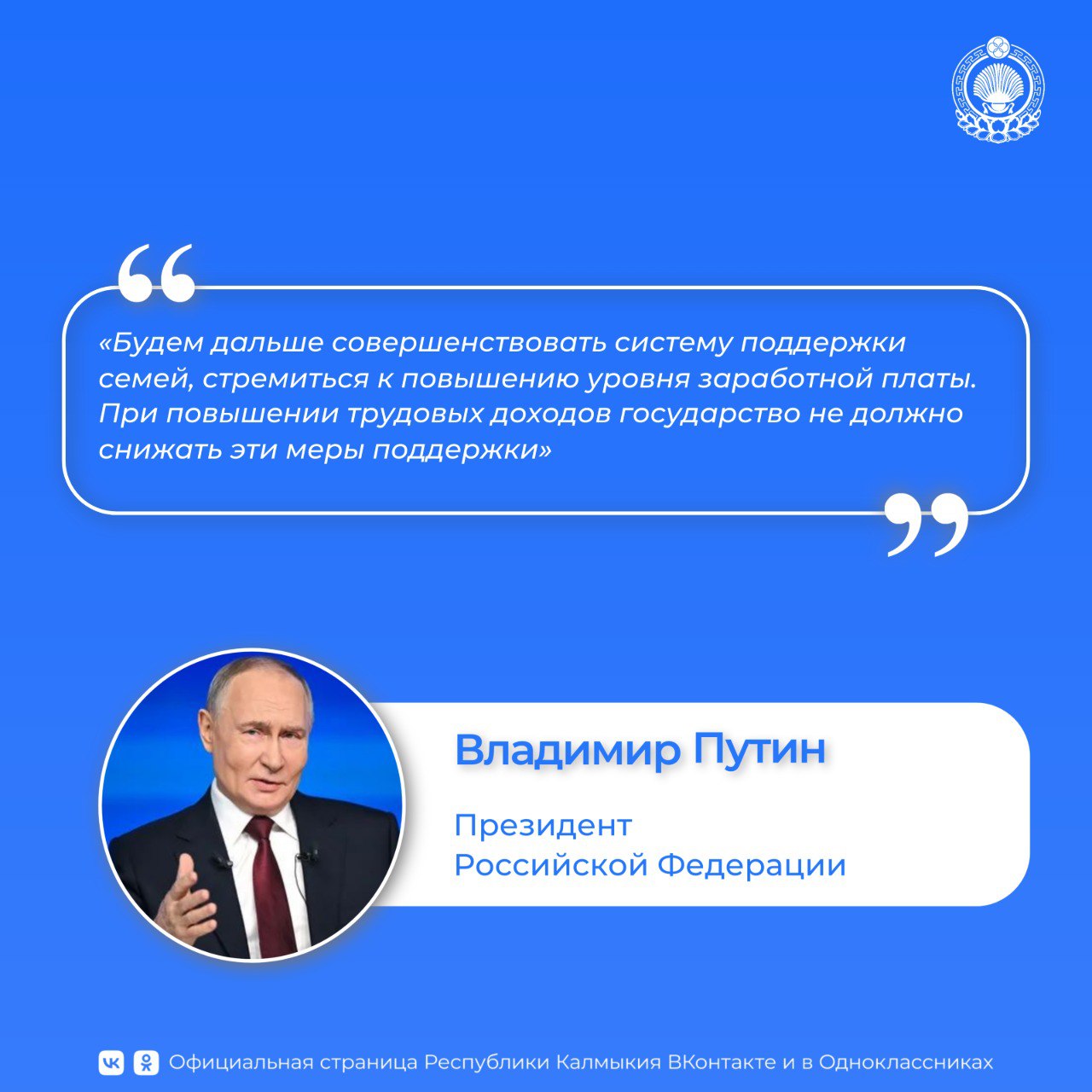 «Будем дальше совершенствовать систему поддержки семей, стремиться к повышению уровня заработной платы. При повышении трудовых доходов государство не должно снижать эти меры поддержки»

Владимир Путин

Президент
Российской Федерации

Официальная страница Республики Калмыкия ВКонтакте и в Одноклассниках